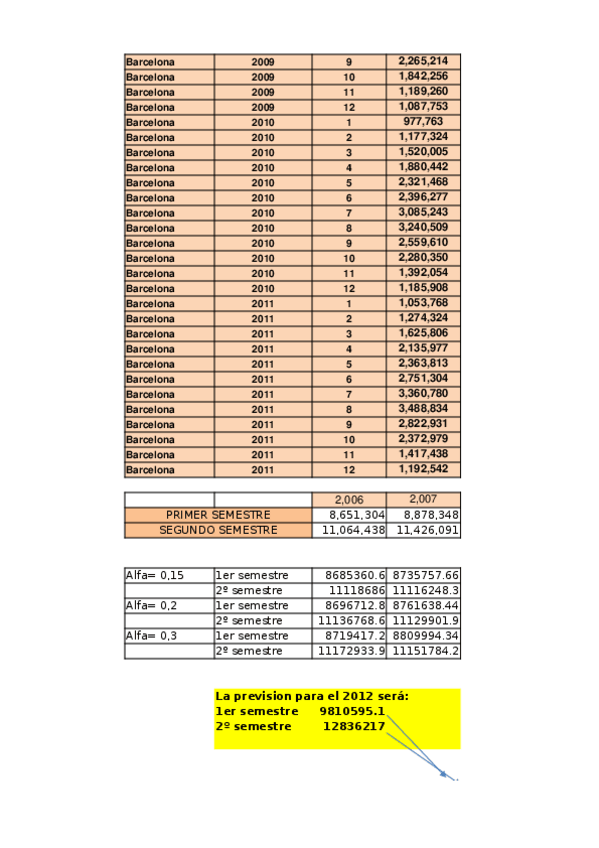 | Barcelona | 2009 | 9 | 2,265,214 |
|---|---|---|---|
| Barcelona | 2009 | 10 | 1,842,256 |
| Barcelona | 2009 | 11 | 1,189,260 |
| Barcelona | 2009 | 12 | 1,087,753 |
| Barcelona | 2010 | 1 | 977,763 |
| Barcelona | 2010 | 2 | 1,177,324 |
| Barcelona | 2010 | 3 | 1,520,005 |
| Barcelona | 2010 | 4 | 1,880,442 |
| Barcelona | 2010 | 5 | 2,321,468 |
| Barcelona | 2010 | 6 | 2,396,277 |
| Barcelona | 2010 | 7 | 3,085,243 |
| Barcelona | 2010 | 8 | 3,240,509 |
| Barcelona | 2010 | 9 | 2,559,610 |
| Barcelona | 2010 | 10 | 2,280,350 |
| Barcelona | 2010 | 11 | 1,392,054 |
| Barcelona | 2010 | 12 | 1,185,908 |
| Barcelona | 2011 | 1 | 1,053,768 |
| Barcelona | 2011 | 2 | 1,274,324 |
| Barcelona | 2011 | 3 | 1,625,806 |
| Barcelona | 2011 | 4 | 2,135,977 |
| Barcelona | 2011 | 5 | 2,363,813 |
| Barcelona | 2011 | 6 | 2,751,304 |
| Barcelona | 2011 | 7 | 3,360,780 |
| Barcelona | 2011 | 8 | 3,488,834 |
| Barcelona | 2011 | 9 | 2,822,931 |
| Barcelona | 2011 | 10 | 2,372,979 |
| Barcelona | 2011 | 11 | 1,417,438 |
| Barcelona | 2011 | 12 | 1,192,542 |

| | 2,006 | 2,007 |
|---|---|---|
| PRIMER SEMESTRE | 8,651,304 | 8,878,348 |
| SEGUNDO SEMESTRE | 11,064,438 | 11,426,091 |

| Alfa= 0,15 | 1er semestre | 8685360.6 | 8735757.66 |
|---|---|---|---|
| | 2º semestre | 11118686 | 11116248.3 |
| Alfa= 0,2 | 1er semestre | 8696712.8 | 8761638.44 |
| | 2º semestre | 11136768.6 | 11129901.9 |
| Alfa= 0,3 | 1er semestre | 8719417.2 | 8809994.34 |
| | 2º semestre | 11172933.9 | 11151784.2 |

La prevision para el 2012 será:
1er semestre 9810595.1
2º semestre 12836217